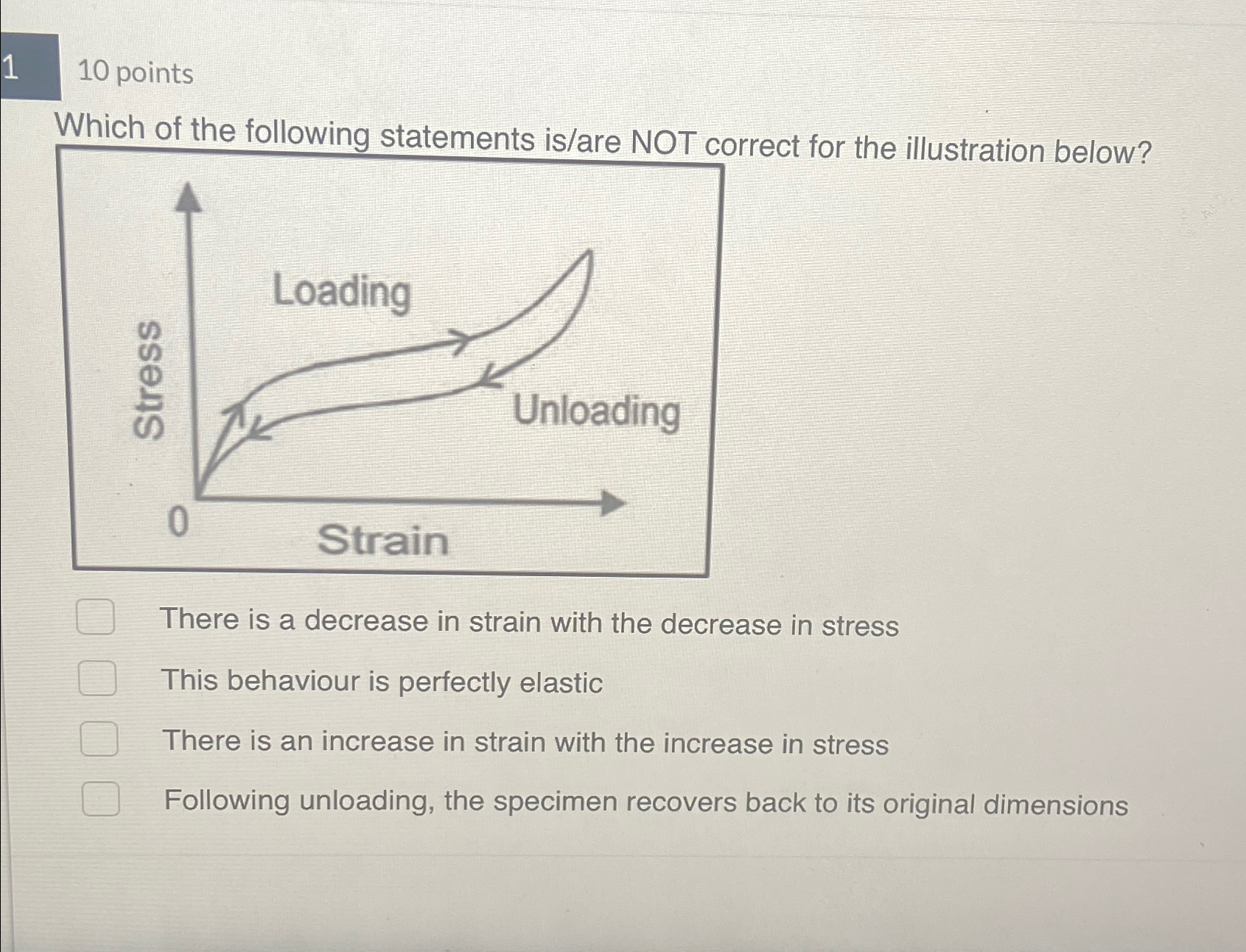 1

10 points

Which of the following statements is/are NOT correct for the illustration below?

Stress

Loading

Unloading

0

Strain

☐ There is a decrease in strain with the decrease in stress

☐ This behaviour is perfectly elastic

☐ There is an increase in strain with the increase in stress

☐ Following unloading, the specimen recovers back to its original dimensions